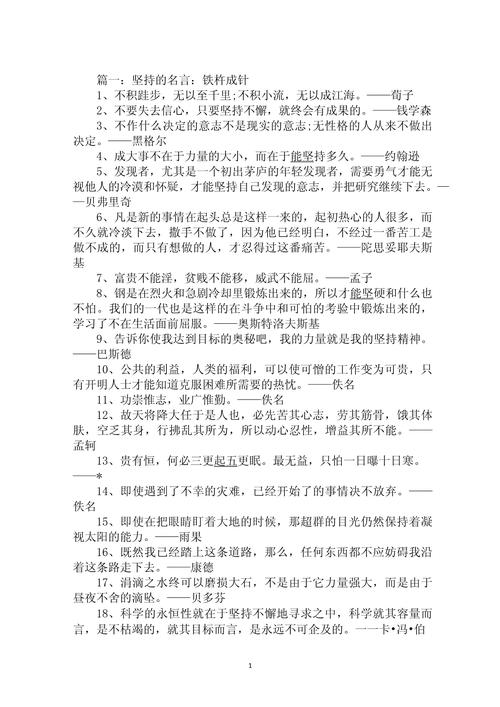 篇一：坚持的名言：铁杵成针

1、不积跬步，无以至千里;不积小流，无以成江海。——荀子

2、不要失去信心，只要坚持不懈，就终会有成果的。——钱学森

3、不作什么决定的意志不是现实的意志;无性格的人从来不做出决定。——黑格尔

4、成大事不在于力量的大小，而在于能坚持多久。——约翰逊

5、发现者，尤其是一个初出茅庐的年轻发现者，需要勇气才能无视他人的冷漠和怀疑，才能坚持自己发现的意志，并把研究继续下去。——贝弗里奇

6、凡是新的事情在起头总是这样一来的，起初热心的人很多，而不久就冷淡下去，撒手不做了，因为他已经明白，不经过一番苦工是做不成的，而只有想做的人，才忍得过这番痛苦。——陀思妥耶夫斯基

7、富贵不能淫，贫贱不能移，威武不能屈。——孟子

8、钢是在烈火和急剧冷却里锻炼出来的，所以才能坚硬和什么也不怕。我们的一代也是这样的在斗争中和可怕的考验中锻炼出来的，学习了不在生活面前屈服。——奥斯特洛夫斯基

9、告诉你使我达到目标的奥秘吧，我的力量就是我的坚持精神。——巴斯德

10、公共的利益，人类的福利，可以使可憎的工作变为可贵，只有开明人士才能知道克服困难所需要的热忱。——佚名

11、功崇惟志，业广惟勤。——佚名

12、故天将降大任于是人也，必先苦其心志，劳其筋骨，饿其体肤，空乏其身，行拂乱其所为，所以动心忍性，增益其所不能。——孟轲

13、贵有恒，何必三更起五更眠。最无益，只怕一日曝十日寒。——*

14、即使遇到了不幸的灾难，已经开始了的事情决不放弃。——佚名

15、即使在把眼睛盯着大地的时候，那超群的目光仍然保持着凝视太阳的能力。——雨果

16、既然我已经踏上这条道路，那么，任何东西都不应妨碍我沿着这条路走下去。——康德

17、涓滴之水终可以磨损大石，不是由于它力量强大，而是由于昼夜不舍的滴坠。——贝多芬

18、科学的永恒性就在于坚持不懈地寻求之中，科学就其容量而言，是不枯竭的，就其目标而言，是永远不可企及的。——卡•冯•伯

1